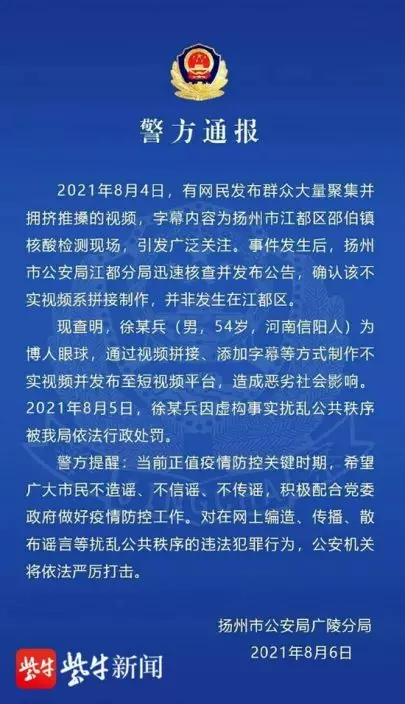 警方通报

2021年8月4日，有网民发布群众大量聚集并拥挤推搡的视频，字幕内容为扬州市江都区邵伯镇核酸检测现场，引发广泛关注。事件发生后，扬州市公安局江都分局迅速核查并发布公告，确认该不实视频系拼接制作，并非发生在江都区。

现查明，徐某兵（男，54岁，河南信阳人）为博人眼球，通过视频拼接、添加字幕等方式制作不实视频并发布至短视频平台，造成恶劣社会影响。2021年8月5日，徐某兵因虚构事实扰乱公共秩序被我局依法行政处罚。

警方提醒：当前正值疫情防控关键时期，希望广大市民不造谣、不信谣、不传谣，积极配合党委政府做好疫情防控工作。对在网上编造、传播、散布谣言等扰乱公共秩序的违法犯罪行为，公安机关将依法严厉打击。

扬州市公安局广陵分局
2021年8月6日

紫牛 紫牛新闻